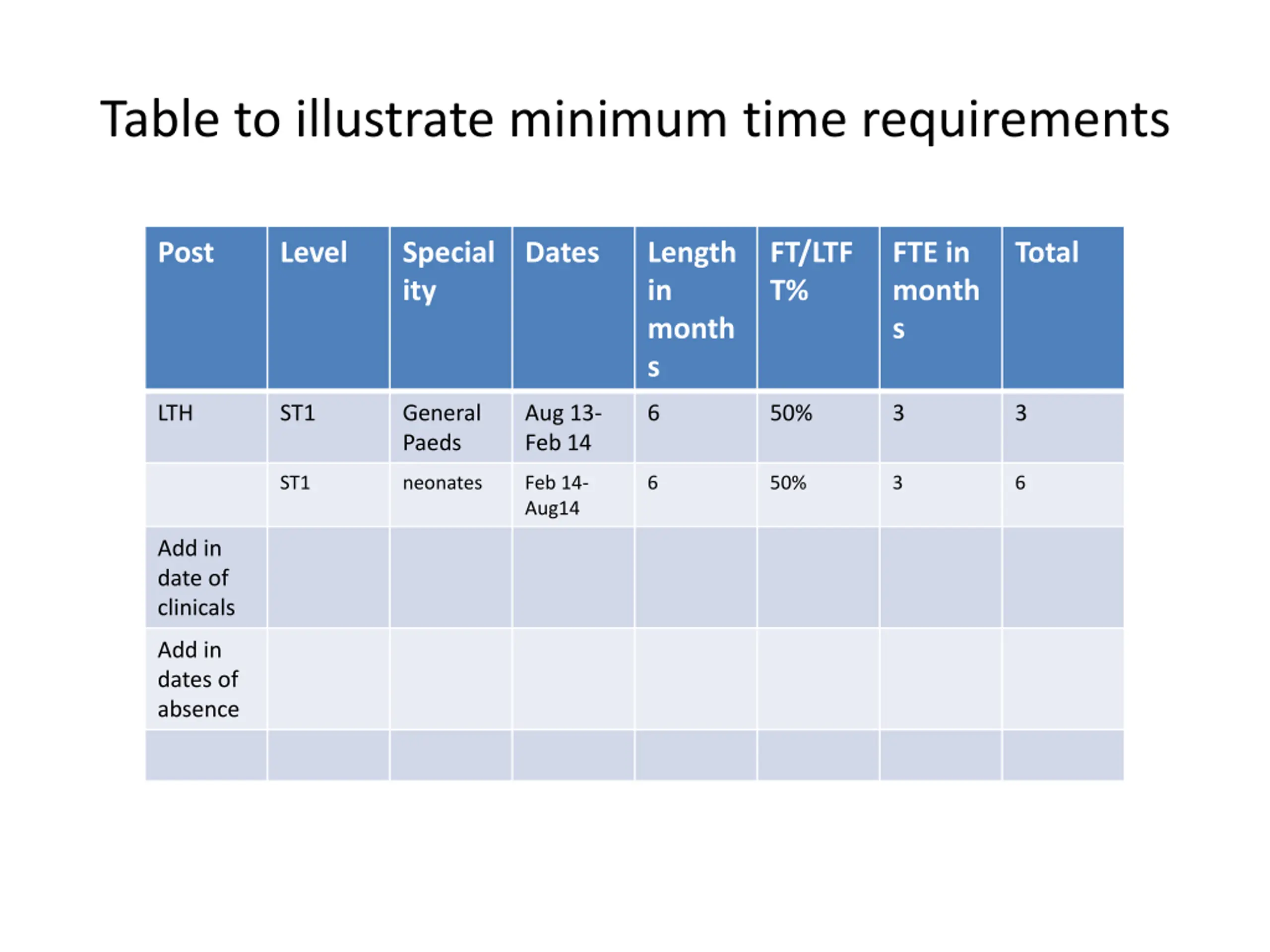 Table to illustrate minimum time requirements

| Post | Level | Speciality | Dates | Length in months | FT/LTFT% | FTE in months | Total |
|---|---|---|---|---|---|---|---|
| LTH | ST1 | General Paeds | Aug 13-Feb 14 | 6 | 50% | 3 | 3 |
| | ST1 | neonates | Feb 14-Aug14 | 6 | 50% | 3 | 6 |
| Add in date of clinicals | | | | | | | |
| Add in dates of absence | | | | | | | |
| | | | | | | | |